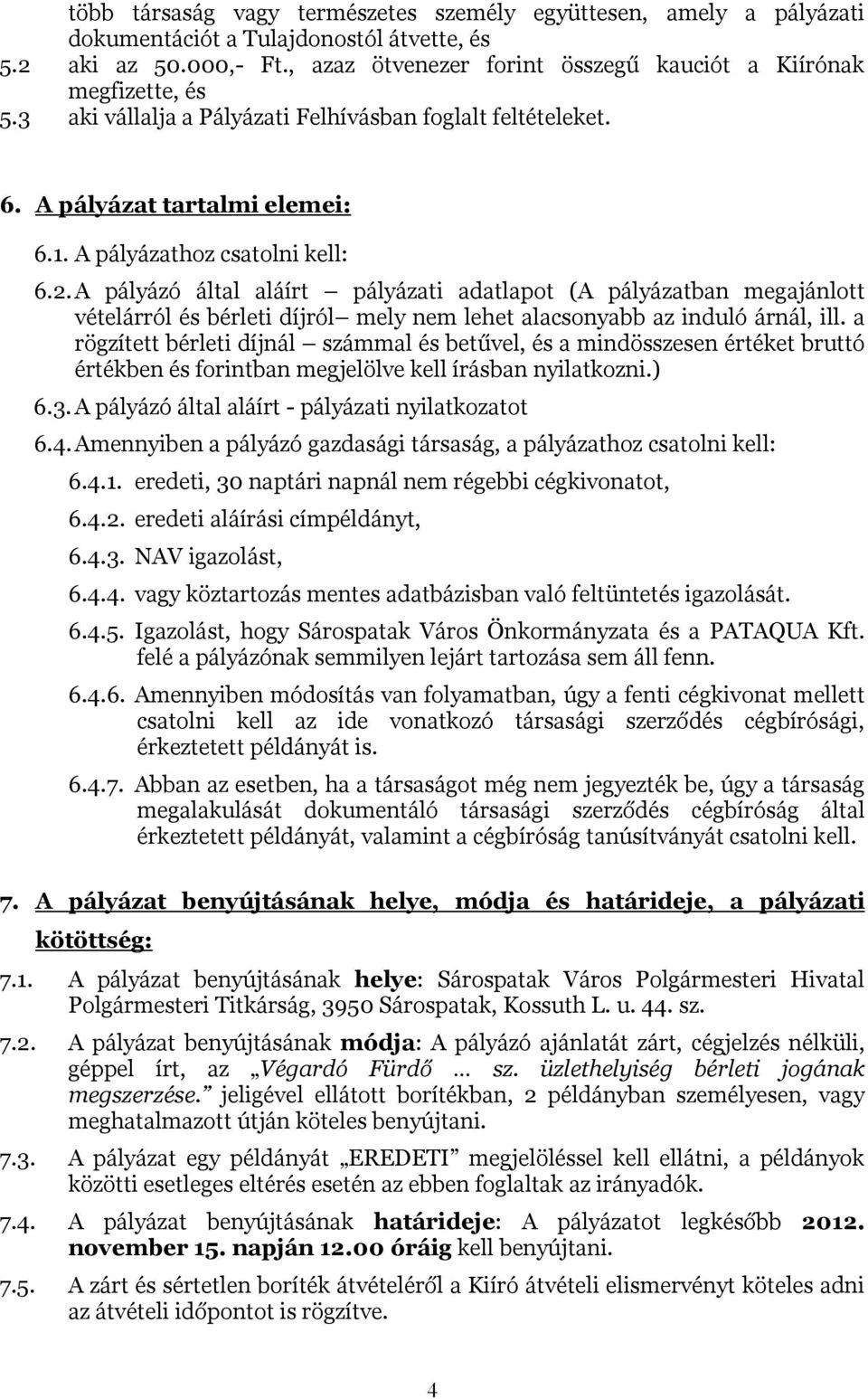 több társaság vagy természetes személy együttesen, amely a pályázati dokumentációt a Tulajdonostól átvette, és
5.2 aki az 50.000,- Ft., azaz ötvenezer forint összegű kauciót a Kiírónak megfizette, és
5.3 aki vállalja a Pályázati Felhívásban foglalt feltételeket.

6. A pályázat tartalmi elemei:

6.1. A pályázathoz csatolni kell:

6.2. A pályázó által aláírt – pályázati adatlapot (A pályázatban megajánlott vételárról és bérleti díjról– mely nem lehet alacsonyabb az induló árnál, ill. a rögzített bérleti díjnál – számmal és betűvel, és a mindösszesen értéket bruttó értékben és forintban megjelölve kell írásban nyilatkozni.)

6.3. A pályázó által aláírt - pályázati nyilatkozatot

6.4. Amennyiben a pályázó gazdasági társaság, a pályázathoz csatolni kell:

6.4.1. eredeti, 30 naptári napnál nem régebbi cégkivonatot,

6.4.2. eredeti aláírási címpéldányt,

6.4.3. NAV igazolást,

6.4.4. vagy köztartozás mentes adatbázisban való feltüntetés igazolását.

6.4.5. Igazolást, hogy Sárospatak Város Önkormányzata és a PATAQUA Kft. felé a pályázónak semmilyen lejárt tartozása sem áll fenn.

6.4.6. Amennyiben módosítás van folyamatban, úgy a fenti cégkivonat mellett csatolni kell az ide vonatkozó társasági szerződés cégbírósági, érkeztetett példányát is.

6.4.7. Abban az esetben, ha a társaságot még nem jegyezték be, úgy a társaság megalakulását dokumentáló társasági szerződés cégbíróság által érkeztetett példányát, valamint a cégbíróság tanúsítványát csatolni kell.

7. A pályázat benyújtásának helye, módja és határideje, a pályázati kötöttség:

7.1. A pályázat benyújtásának helye: Sárospatak Város Polgármesteri Hivatal Polgármesteri Titkárság, 3950 Sárospatak, Kossuth L. u. 44. sz.

7.2. A pályázat benyújtásának módja: A pályázó ajánlatát zárt, cégjelzés nélküli, géppel írt, az „Végardó Fürdő … sz. üzlethelyiség bérleti jogának megszerzése.” jeligével ellátott borítékban, 2 példányban személyesen, vagy meghatalmazott útján köteles benyújtani.

7.3. A pályázat egy példányát „EREDETI” megjelöléssel kell ellátni, a példányok közötti esetleges eltérés esetén az ebben foglaltak az irányadók.

7.4. A pályázat benyújtásának határideje: A pályázatot legkésőbb 2012. november 15. napján 12.00 óráig kell benyújtani.

7.5. A zárt és sértetlen boríték átvételéről a Kiíró átvételi elismervényt köteles adni az átvételi időpontot is rögzítve.

4